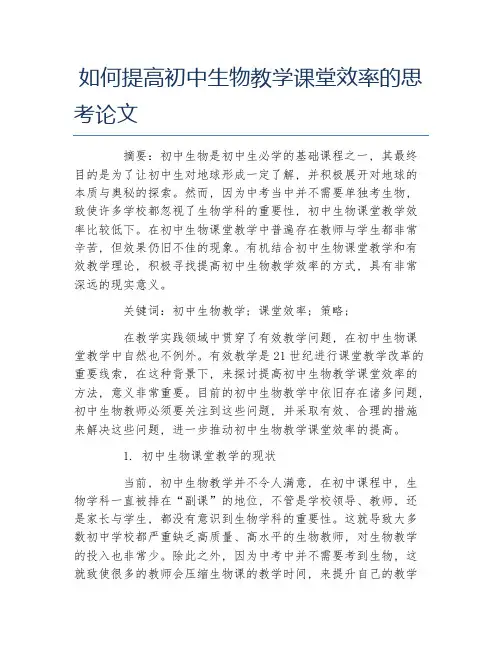 如何提高初中生物教学课堂效率的思考论文

摘要：初中生物是初中生必学的基础课程之一，其最终目的是为了让初中生对地球形成一定了解，并积极展开对地球的本质与奥秘的探索。然而，因为中考当中并不需要单独考生物，致使许多学校都忽视了生物学科的重要性，初中生物课堂教学效率比较低下。在初中生物课堂教学中普遍存在教师与学生都非常辛苦，但效果仍旧不佳的现象。有机结合初中生物课堂教学和有效教学理论，积极寻找提高初中生物教学效率的方式，具有非常深远的现实意义。

关键词：初中生物教学；课堂效率；策略；

在教学实践领域中贯穿了有效教学问题，在初中生物课堂教学中自然也不例外。有效教学是21世纪进行课堂教学改革的重要线索，在这种背景下，来探讨提高初中生物教学课堂效率的方法，意义非常重要。目前的初中生物教学中依旧存在诸多问题，初中生物教师必须要关注到这些问题，并采取有效、合理的措施来解决这些问题，进一步推动初中生物教学课堂效率的提高。

1. 初中生物课堂教学的现状

当前，初中生物教学并不令人满意，在初中课程中，生物学科一直被排在“副课”的地位，不管是学校领导、教师，还是家长与学生，都没有意识到生物学科的重要性。这就导致大多数初中学校都严重缺乏高质量、高水平的生物教师，对生物教学的投入也非常少。除此之外，因为中考中并不需要考到生物，这就致使很多的教师会压缩生物课的教学时间，来提升自己的教学